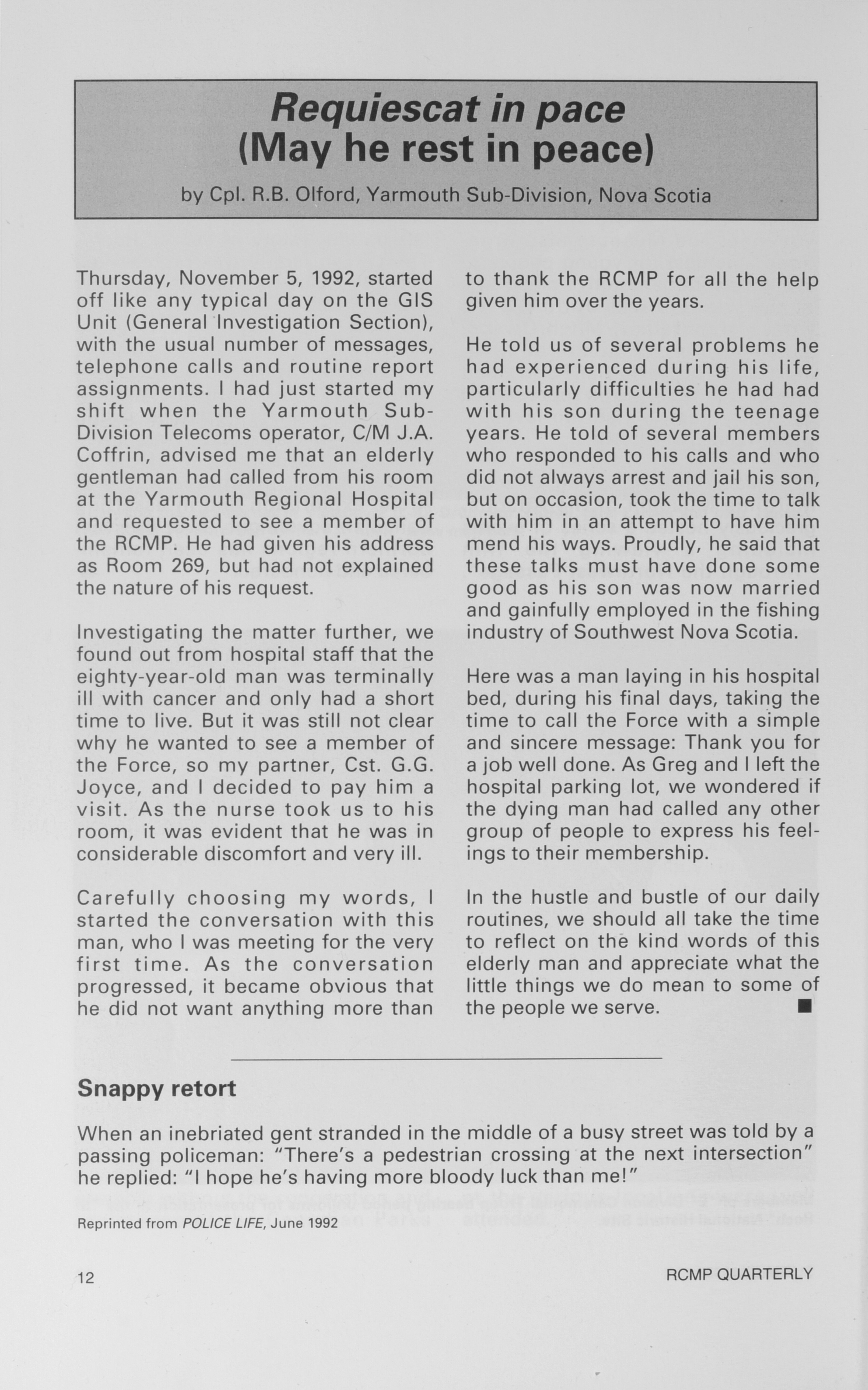 Requiescat in pace
(May he rest in peace)

by Cpl. R.B. Olford, Yarmouth Sub-Division, Nova Scotia

Thursday, November 5, 1992, started off like any typical day on the GIS Unit (General Investigation Section), with the usual number of messages, telephone calls and routine report assignments. I had just started my shift when the Yarmouth Sub-Division Telecoms operator, C/M J.A. Coffrin, advised me that an elderly gentleman had called from his room at the Yarmouth Regional Hospital and requested to see a member of the RCMP. He had given his address as Room 269, but had not explained the nature of his request.

Investigating the matter further, we found out from hospital staff that the eighty-year-old man was terminally ill with cancer and only had a short time to live. But it was still not clear why he wanted to see a member of the Force, so my partner, Cst. G.G. Joyce, and I decided to pay him a visit. As the nurse took us to his room, it was evident that he was in considerable discomfort and very ill.

Carefully choosing my words, I started the conversation with this man, who I was meeting for the very first time. As the conversation progressed, it became obvious that he did not want anything more than to thank the RCMP for all the help given him over the years.

He told us of several problems he had experienced during his life, particularly difficulties he had had with his son during the teenage years. He told of several members who responded to his calls and who did not always arrest and jail his son, but on occasion, took the time to talk with him in an attempt to have him mend his ways. Proudly, he said that these talks must have done some good as his son was now married and gainfully employed in the fishing industry of Southwest Nova Scotia.

Here was a man laying in his hospital bed, during his final days, taking the time to call the Force with a simple and sincere message: Thank you for a job well done. As Greg and I left the hospital parking lot, we wondered if the dying man had called any other group of people to express his feelings to their membership.

In the hustle and bustle of our daily routines, we should all take the time to reflect on the kind words of this elderly man and appreciate what the little things we do mean to some of the people we serve. ■

Snappy retort

When an inebriated gent stranded in the middle of a busy street was told by a passing policeman: "There's a pedestrian crossing at the next intersection" he replied: "I hope he's having more bloody luck than me!"

Reprinted from POLICE LIFE, June 1992

12

RCMP QUARTERLY